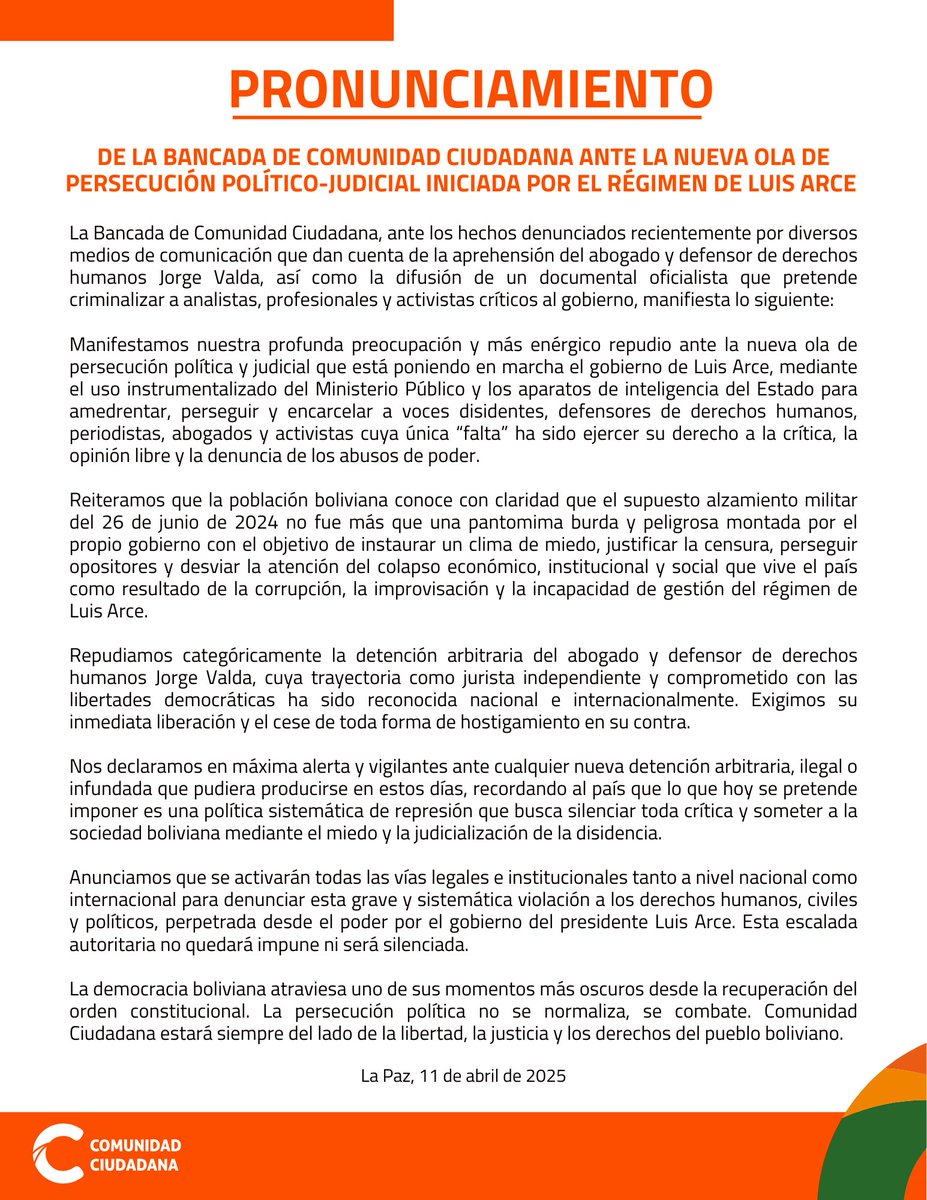 PRONUNCIAMIENTO

DE LA BANCADA DE COMUNIDAD CIUDADANA ANTE LA NUEVA OLA DE PERSECUCIÓN POLÍTICO-JUDICIAL INICIADA POR EL RÉGIMEN DE LUIS ARCE

La Bancada de Comunidad Ciudadana, ante los hechos denunciados recientemente por diversos medios de comunicación que dan cuenta de la aprehensión del abogado y defensor de derechos humanos Jorge Valda, así como la difusión de un documental oficialista que pretende criminalizar a analistas, profesionales y activistas críticos al gobierno, manifiesta lo siguiente:

Manifestamos nuestra profunda preocupación y más enérgico repudio ante la nueva ola de persecución política y judicial que está poniendo en marcha el gobierno de Luis Arce, mediante el uso instrumentalizado del Ministerio Público y los aparatos de inteligencia del Estado para amedrentar, perseguir y encarcelar a voces disidentes, defensores de derechos humanos, periodistas, abogados y activistas cuya única “falta” ha sido ejercer su derecho a la crítica, la opinión libre y la denuncia de los abusos de poder.

Reiteramos que la población boliviana conoce con claridad que el supuesto alzamiento militar del 26 de junio de 2024 no fue más que una pantomima burda y peligrosa montada por el propio gobierno con el objetivo de instaurar un clima de miedo, justificar la censura, perseguir opositores y desviar la atención del colapso económico, institucional y social que vive el país como resultado de la corrupción, la improvisación y la incapacidad de gestión del régimen de Luis Arce.

Repudiamos categóricamente la detención arbitraria del abogado y defensor de derechos humanos Jorge Valda, cuya trayectoria como jurista independiente y comprometido con las libertades democráticas ha sido reconocida nacional e internacionalmente. Exigimos su inmediata liberación y el cese de toda forma de hostigamiento en su contra.

Nos declaramos en máxima alerta y vigilantes ante cualquier nueva detención arbitraria, ilegal o infundada que pudiera producirse en estos días, recordando al país que lo que hoy se pretende imponer es una política sistemática de represión que busca silenciar toda crítica y someter a la sociedad boliviana mediante el miedo y la judicialización de la disidencia.

Anunciamos que se activarán todas las vías legales e institucionales tanto a nivel nacional como internacional para denunciar esta grave y sistemática violación a los derechos humanos, civiles y políticos, perpetrada desde el poder por el gobierno del presidente Luis Arce. Esta escalada autoritaria no quedará impune ni será silenciada.

La democracia boliviana atraviesa uno de sus momentos más oscuros desde la recuperación del orden constitucional. La persecución política no se normaliza, se combate. Comunidad Ciudadana estará siempre del lado de la libertad, la justicia y los derechos del pueblo boliviano.

La Paz, 11 de abril de 2025

COMUNIDAD CIUDADANA